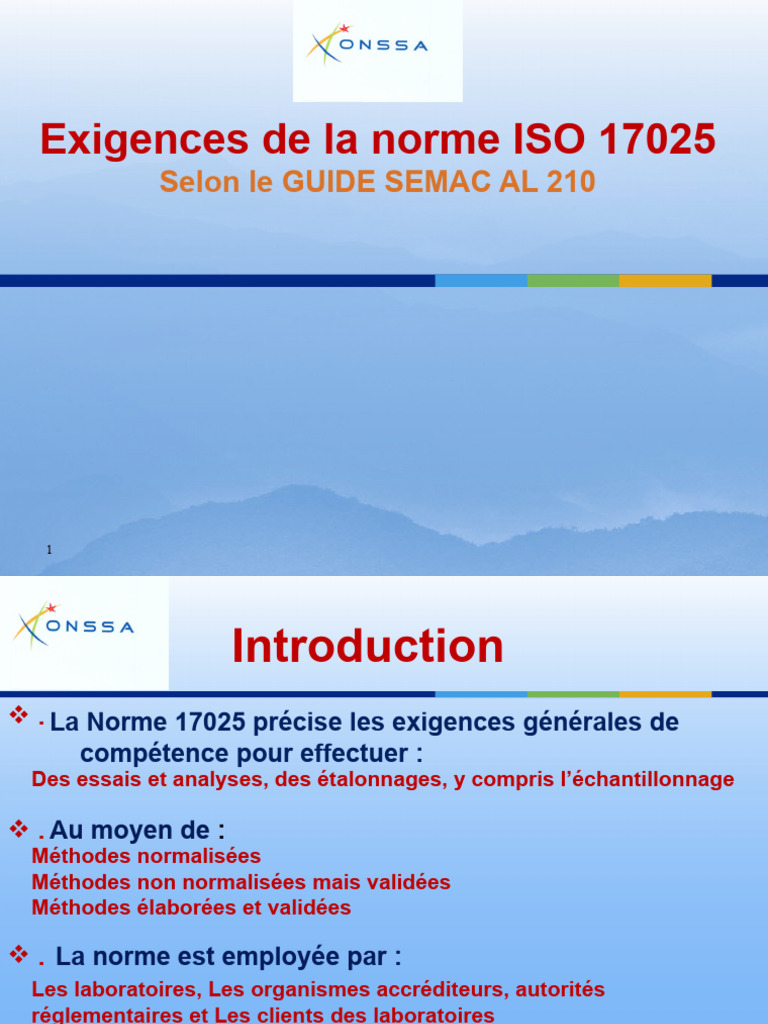 ONSSA

Exigences de la norme ISO 17025

Selon le GUIDE SEMAC AL 210

1

ONSSA

Introduction

❖ · La Norme 17025 précise les exigences générales de compétence pour effectuer :

Des essais et analyses, des étalonnages, y compris l'échantillonnage

❖ . Au moyen de :

Méthodes normalisées

Méthodes non normalisées mais validées

Méthodes élaborées et validées

❖ . La norme est employée par :

Les laboratoires, Les organismes accréditeurs, autorités réglementaires et Les clients des laboratoires